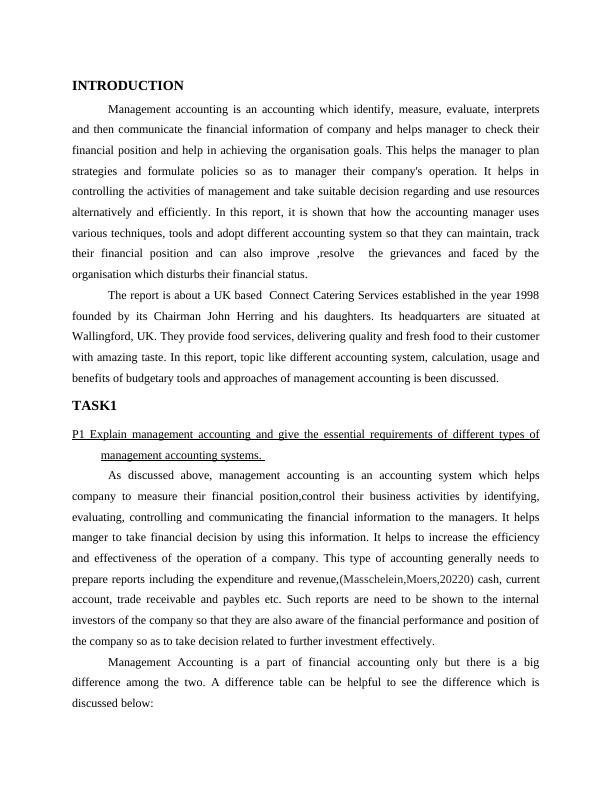 INTRODUCTION

Management accounting is an accounting which identify, measure, evaluate, interprets and then communicate the financial information of company and helps manager to check their financial position and help in achieving the organisation goals. This helps the manager to plan strategies and formulate policies so as to manager their company's operation. It helps in controlling the activities of management and take suitable decision regarding and use resources alternatively and efficiently. In this report, it is shown that how the accounting manager uses various techniques, tools and adopt different accounting system so that they can maintain, track their financial position and can also improve ,resolve the grievances and faced by the organisation which disturbs their financial status.

The report is about a UK based Connect Catering Services established in the year 1998 founded by its Chairman John Herring and his daughters. Its headquarters are situated at Wallingford, UK. They provide food services, delivering quality and fresh food to their customer with amazing taste. In this report, topic like different accounting system, calculation, usage and benefits of budgetary tools and approaches of management accounting is been discussed.

TASK1

P1 Explain management accounting and give the essential requirements of different types of management accounting systems.

As discussed above, management accounting is an accounting system which helps company to measure their financial position,control their business activities by identifying, evaluating, controlling and communicating the financial information to the managers. It helps manger to take financial decision by using this information. It helps to increase the efficiency and effectiveness of the operation of a company. This type of accounting generally needs to prepare reports including the expenditure and revenue,(Masschelein,Moers,20220) cash, current account, trade receivable and paybles etc. Such reports are need to be shown to the internal investors of the company so that they are also aware of the financial performance and position of the company so as to take decision related to further investment effectively.

Management Accounting is a part of financial accounting only but there is a big difference among the two. A difference table can be helpful to see the difference which is discussed below: